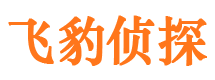 飞豹侦探